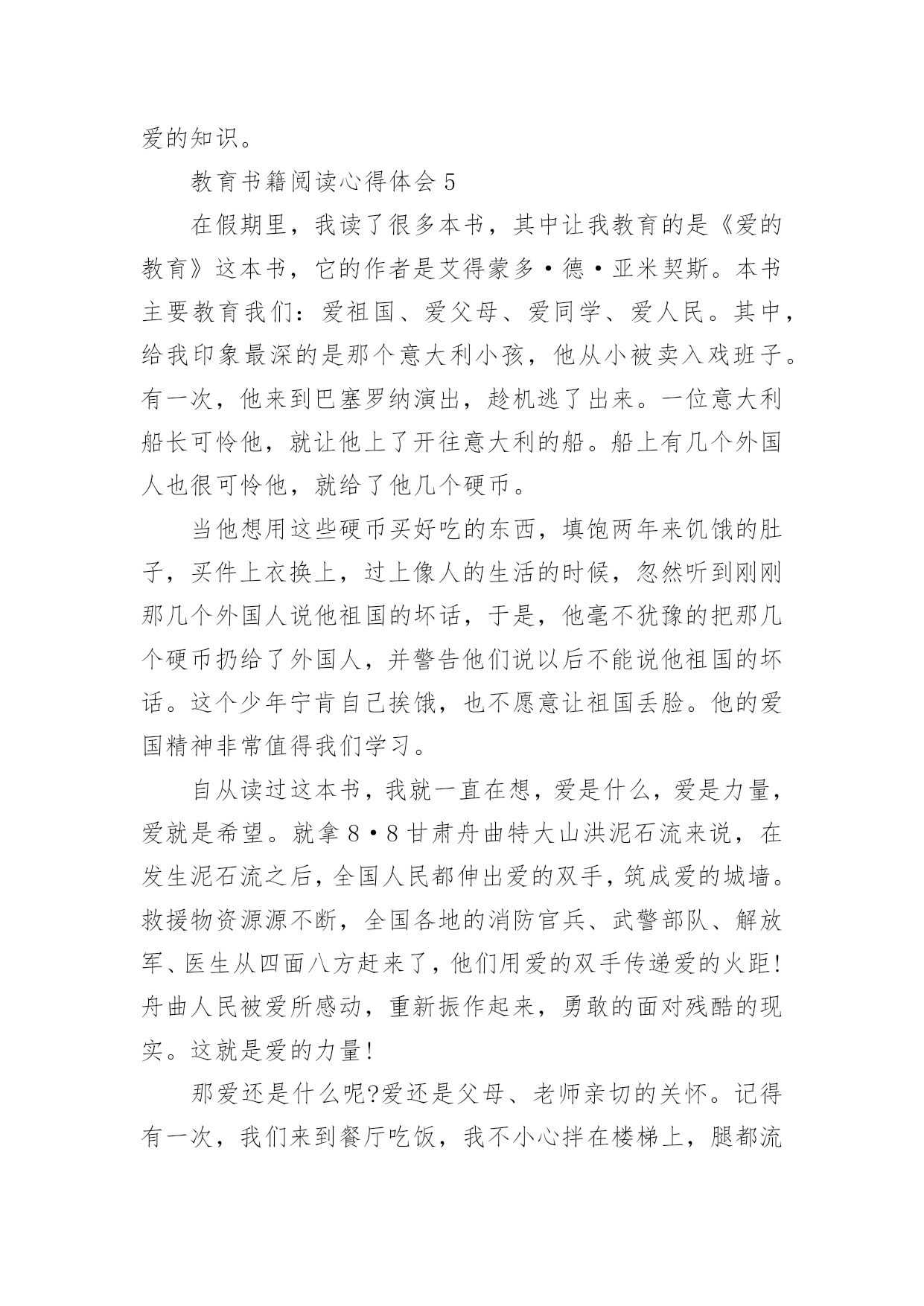 爱的知识。

教育书籍阅读心得体会 5

在假期里，我读了很多本书，其中让我教育的是《爱的教育》这本书，它的作者是艾得蒙多·德·亚米契斯。本书主要教育我们：爱祖国、爱父母、爱同学、爱人民。其中，给我印象最深的是那个意大利小孩，他从小被卖入戏班子。有一次，他来到巴塞罗纳演出，趁机逃了出来。一位意大利船长可怜他，就让他上了开往意大利的船。船上有几个外国人也很可怜他，就给了他几个硬币。

当他想用这些硬币买好吃的东西，填饱两年来饥饿的肚子，买件上衣换上，过上像人的生活的时候，忽然听到刚刚那几个外国人说他祖国的坏话，于是，他毫不犹豫的把那几个硬币扔给了外国人，并警告他们说以后不能说他祖国的坏话。这个少年宁肯自己挨饿，也不愿意让祖国丢脸。他的爱国精神非常值得我们学习。

自从读过这本书，我就一直在想，爱是什么，爱是力量，爱就是希望。就拿 8·8 甘肃舟曲特大山洪泥石流来说，在发生泥石流之后，全国人民都伸出爱的双手，筑成爱的城墙。救援物资源源不断，全国各地的消防官兵、武警部队、解放军、医生从四面八方赶来了，他们用爱的双手传递爱的火距！舟曲人民被爱所感动，重新振作起来，勇敢的面对残酷的现实。这就是爱的力量！

那爱还是什么呢?爱还是父母、老师亲切的关怀。记得有一次，我们来到餐厅吃饭，我不小心拌在楼梯上，腿都流